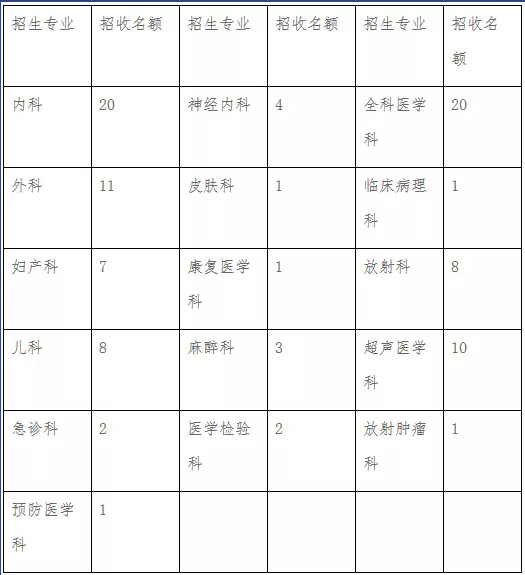 | 招生专业 | 招收名额 | 招生专业 | 招收名额 | 招生专业 | 招收名额 |
|---|---|---|---|---|---|
| 内科 | 20 | 神经内科 | 4 | 全科医学科 | 20 |
| 外科 | 11 | 皮肤科 | 1 | 临床病理科 | 1 |
| 妇产科 | 7 | 康复医学科 | 1 | 放射科 | 8 |
| 儿科 | 8 | 麻醉科 | 3 | 超声医学科 | 10 |
| 急诊科 | 2 | 医学检验科 | 2 | 放射肿瘤科 | 1 |
| 预防医学科 | 1 | | | | |